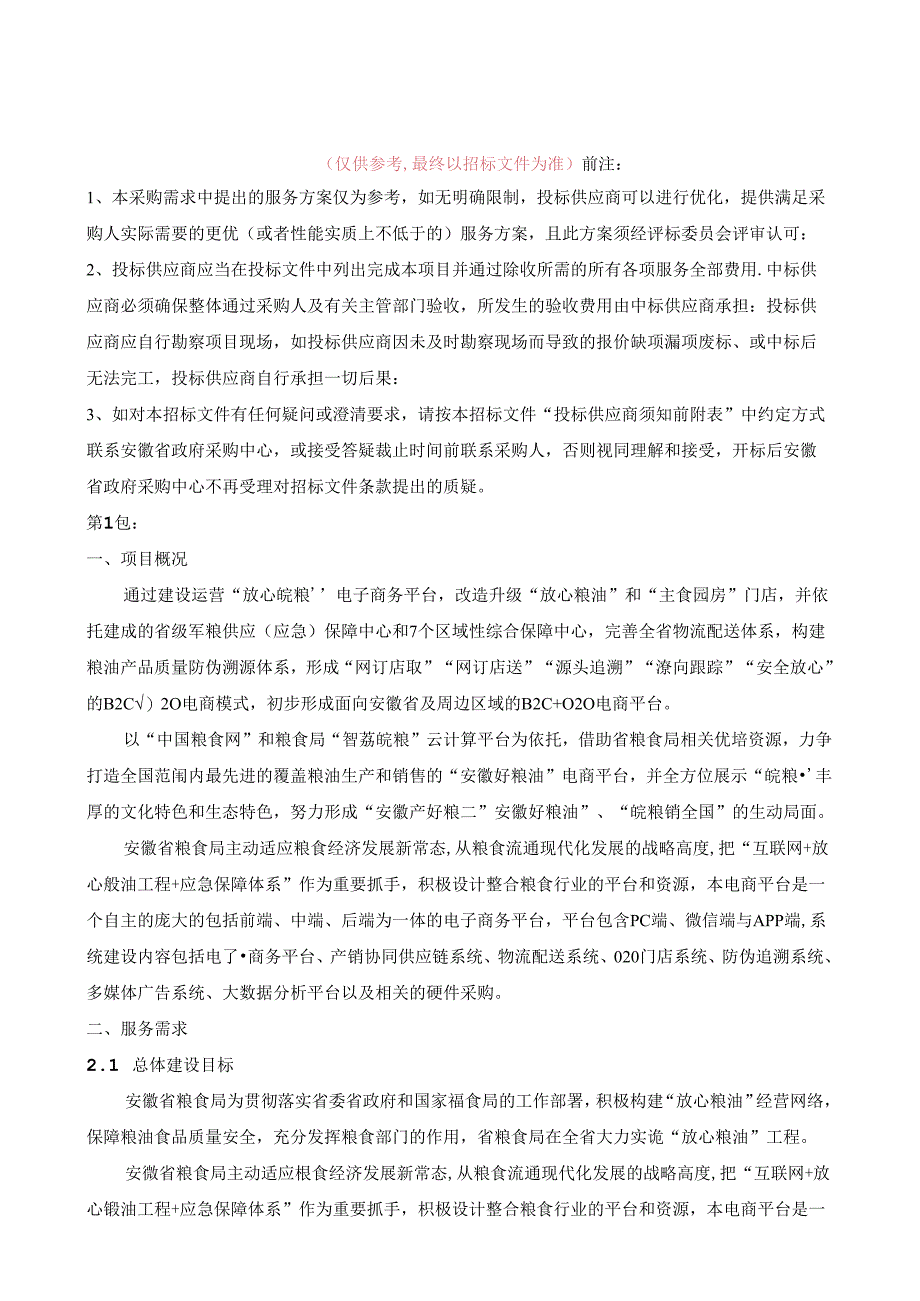 （仅供参考，最终以招标文件为准）前注：

1、本采购需求中提出的服务方案仅为参考，如无明确限制，投标供应商可以进行优化，提供满足采购人实际需要的更优（或者性能实质上不低于的）服务方案，且此方案须经评标委员会评审认可：

2、投标供应商应当在投标文件中列出完成本项目并通过除收所需的所有各项服务全部费用.中标供应商必须确保整体通过采购人及有关主管部门验收，所发生的验收费用由中标供应商承担：投标供应商应自行勘察项目现场，如投标供应商因未及时勘察现场而导致的报价缺项漏项废标、或中标后无法完工，投标供应商自行承担一切后果：

3、如对本招标文件有任何疑问或澄清要求，请按本招标文件“投标供应商须知前附表”中约定方式联系安徽省政府采购中心，或接受答疑裁止时间前联系采购人，否则视同理解和接受，开标后安徽省政府采购中心不再受理对招标文件条款提出的质疑。

第1包：

一、项目概况

通过建设运营“放心皖粮’’电子商务平台，改造升级“放心粮油”和“主食园房”门店，并依托建成的省级军粮供应（应急）保障中心和7个区域性综合保障中心，完善全省物流配送体系，构建粮油产品质量防伪溯源体系，形成“网订店取”“网订店送”“源头追溯”“潦向跟踪”“安全放心”的B2C√）2O电商模式，初步形成面向安徽省及周边区域的B2C+O2O电商平台。

以“中国粮食网”和粮食局“智荔皖粮”云计算平台为依托，借助省粮食局相关优培资源，力争打造全国范闱内最先进的覆盖粮油生产和销售的“安徽好粮油”电商平台，并全方位展示“皖粮•’丰厚的文化特色和生态特色，努力形成“安徽产好粮二”安徽好粮油”、“皖粮销全国”的生动局面。

安徽省粮食局主动适应粮食经济发展新常态,从粮食流通现代化发展的战略高度,把“互联网+放心般油工程+应急保障体系”作为重要抓手，积极设计整合粮食行业的平台和资源，本电商平台是一个自主的庞大的包括前端、中端、后端为一体的电子商务平台，平台包含PC端、微信端与APP端,系统建设内容包括电了•商务平台、产销协同供应链系统、物流配送系统、020门店系统、防伪追溯系统、多媒体广告系统、大数据分析平台以及相关的硬件采购。

二、服务需求

2.1 总体建设目标

安徽省粮食局为贯彻落实省委省政府和国家福食局的工作部署，积极构建“放心粮油”经营网络，保障粮油食品质量安全，充分发挥粮食部门的作用，省粮食局在全省大力实施“放心粮油”工程。

安徽省粮食局主动适应根食经济发展新常态,从粮食流通现代化发展的战略高度,把“互联网+放心锻油工程+应急保障体系”作为重要抓手，积极设计整合粮食行业的平台和资源，本电商平台是一